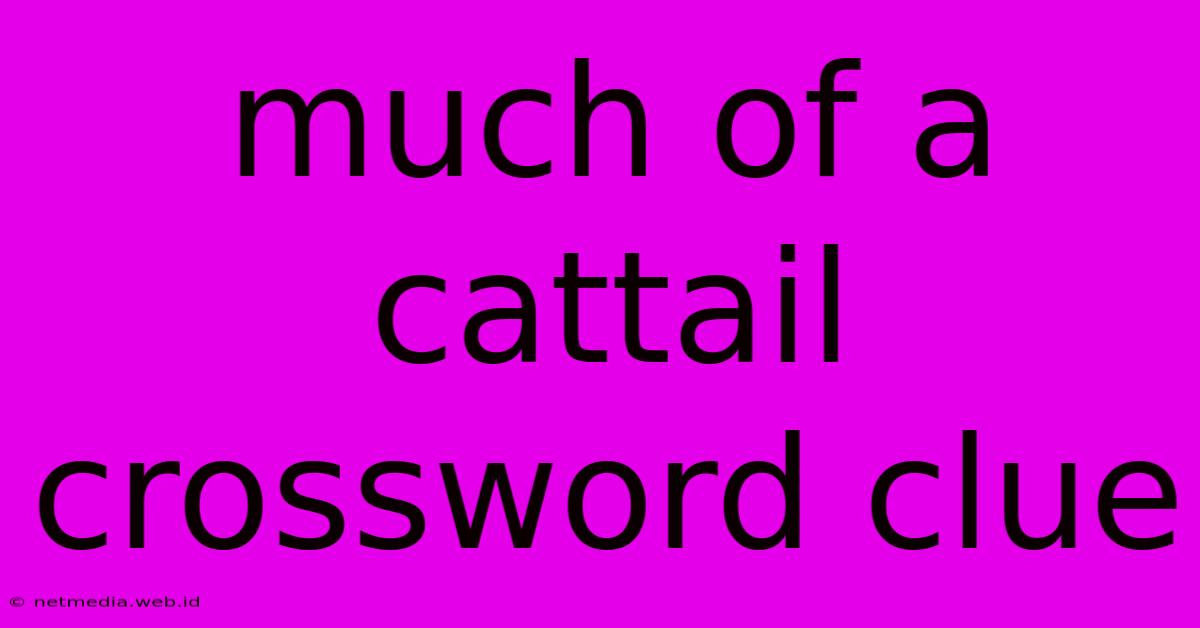 much of a cattail crossword clue

© netmedia.web.id